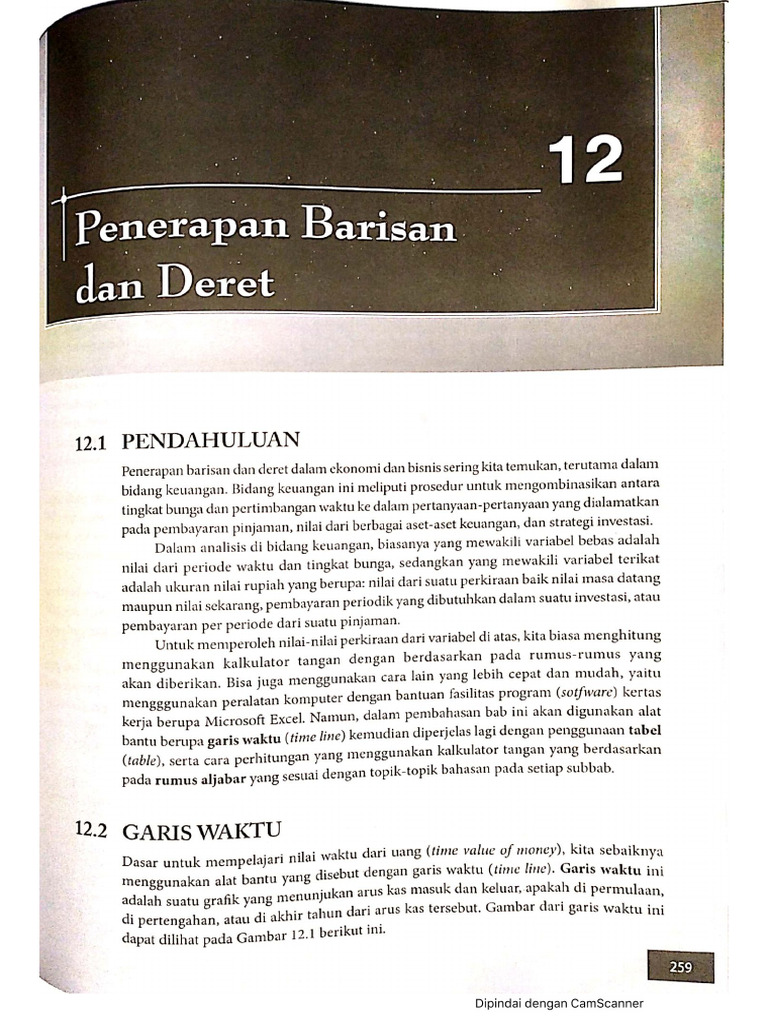 12

Penerapan Barisan dan Deret

12.1 PENDAHULUAN

Penerapan barisan dan deret dalam ekonomi dan bisnis sering kita temukan, terutama dalam bidang keuangan. Bidang keuangan ini meliputi prosedur untuk mengombinasikan antara tingkat bunga dan pertimbangan waktu ke dalam pertanyaan-pertanyaan yang dialamatkan pada pembayaran pinjaman, nilai dari berbagai aset-aset keuangan, dan strategi investasi.

Dalam analisis di bidang keuangan, biasanya yang mewakili variabel bebas adalah nilai dari periode waktu dan tingkat bunga, sedangkan yang mewakili variabel terikat adalah ukuran nilai rupiah yang berupa: nilai dari suatu perkiraan baik nilai masa datang maupun nilai sekarang, pembayaran periodik yang dibutuhkan dalam suatu investasi, atau pembayaran per periode dari suatu pinjaman.

Untuk memperoleh nilai-nilai perkiraan dari variabel di atas, kita biasa menghitung menggunakan kalkulator tangan dengan berdasarkan pada rumus-rumus yang akan diberikan. Bisa juga menggunakan cara lain yang lebih cepat dan mudah, yaitu mengggunakan peralatan komputer dengan bantuan fasilitas program (sotfware) kertas kerja berupa Microsoft Excel. Namun, dalam pembahasan bab ini akan digunakan alat bantu berupa garis waktu (time line) kemudian diperjelas lagi dengan penggunaan tabel (table), serta cara perhitungan yang menggunakan kalkulator tangan yang berdasarkan pada rumus aljabar yang sesuai dengan topik-topik bahasan pada setiap subbab.

12.2 GARIS WAKTU

Dasar untuk mempelajari nilai waktu dari uang (time value of money), kita sebaiknya menggunakan alat bantu yang disebut dengan garis waktu (time line). Garis waktu ini adalah suatu grafik yang menunjukan arus kas masuk dan keluar, apakah di permulaan, di pertengahan, atau di akhir tahun dari arus kas tersebut. Gambar dari garis waktu ini dapat dilihat pada Gambar 12.1 berikut ini.

259

Dipindai dengan CamScanner